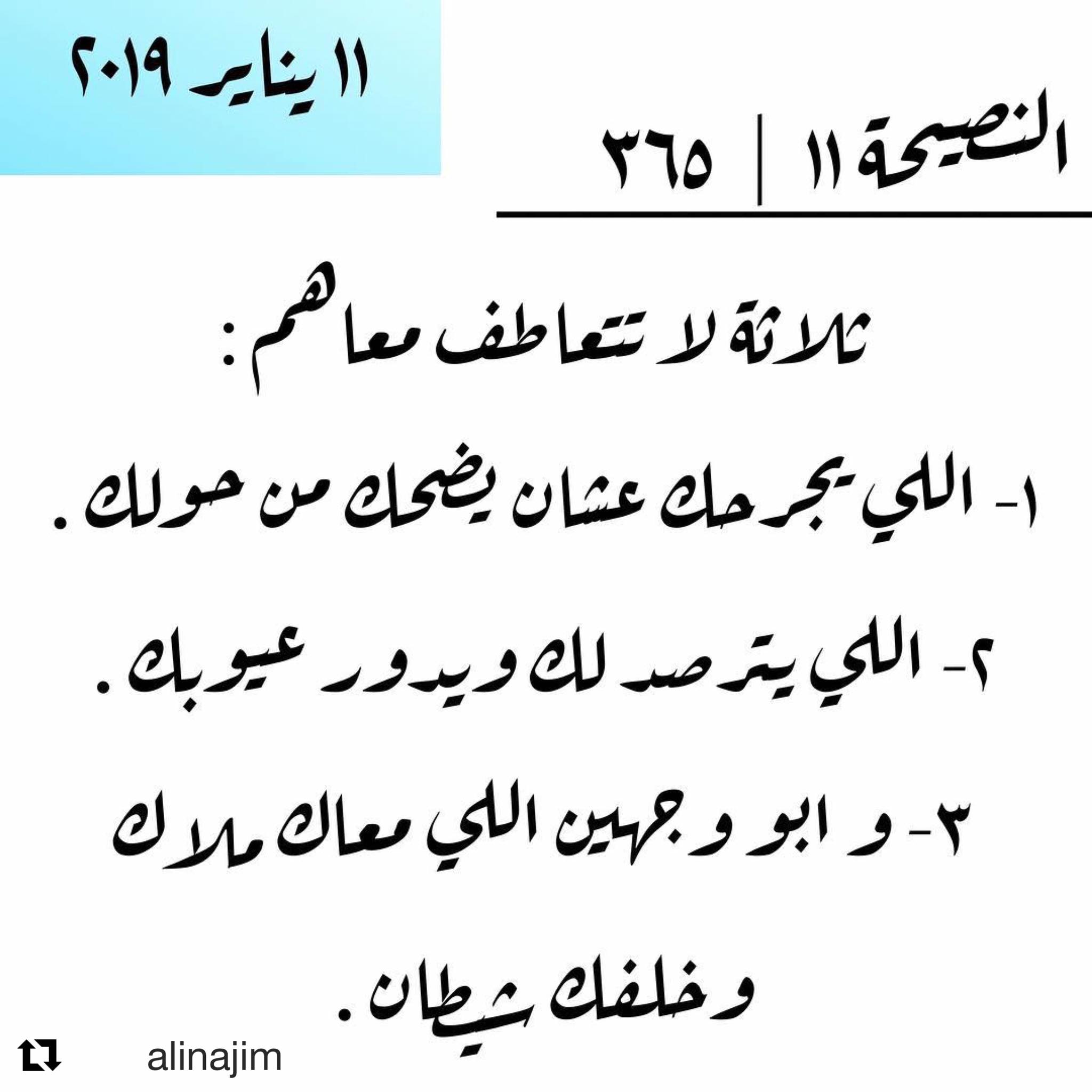 ١١ يناير ٢٠١٩

النصيحة ١١ | ٣٦٥

ثلاثة لا تتعاطف معاهم :

١- اللي يجرحك عشان يضحك من حولك .

٢- اللي يترصد لك ويدور عيوبك .

٣- و ابو وجهين اللي معاك ملاك وخلفك شيطان .

alinajim